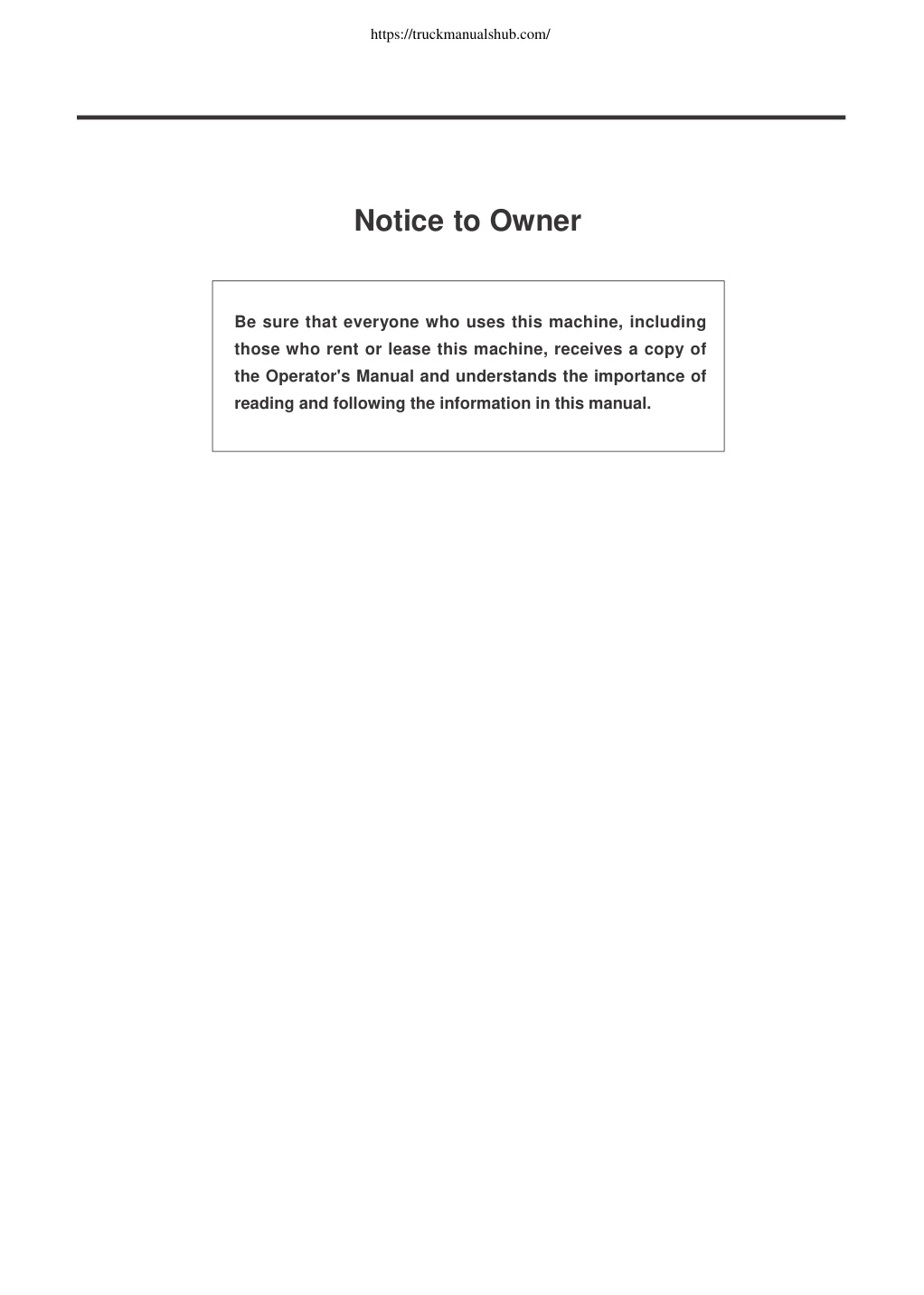 https://truckmanualshub.com/

Notice to Owner

Be sure that everyone who uses this machine, including those who rent or lease this machine, receives a copy of the Operator's Manual and understands the importance of reading and following the information in this manual.